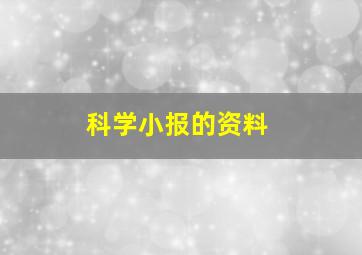 科学小报的资料